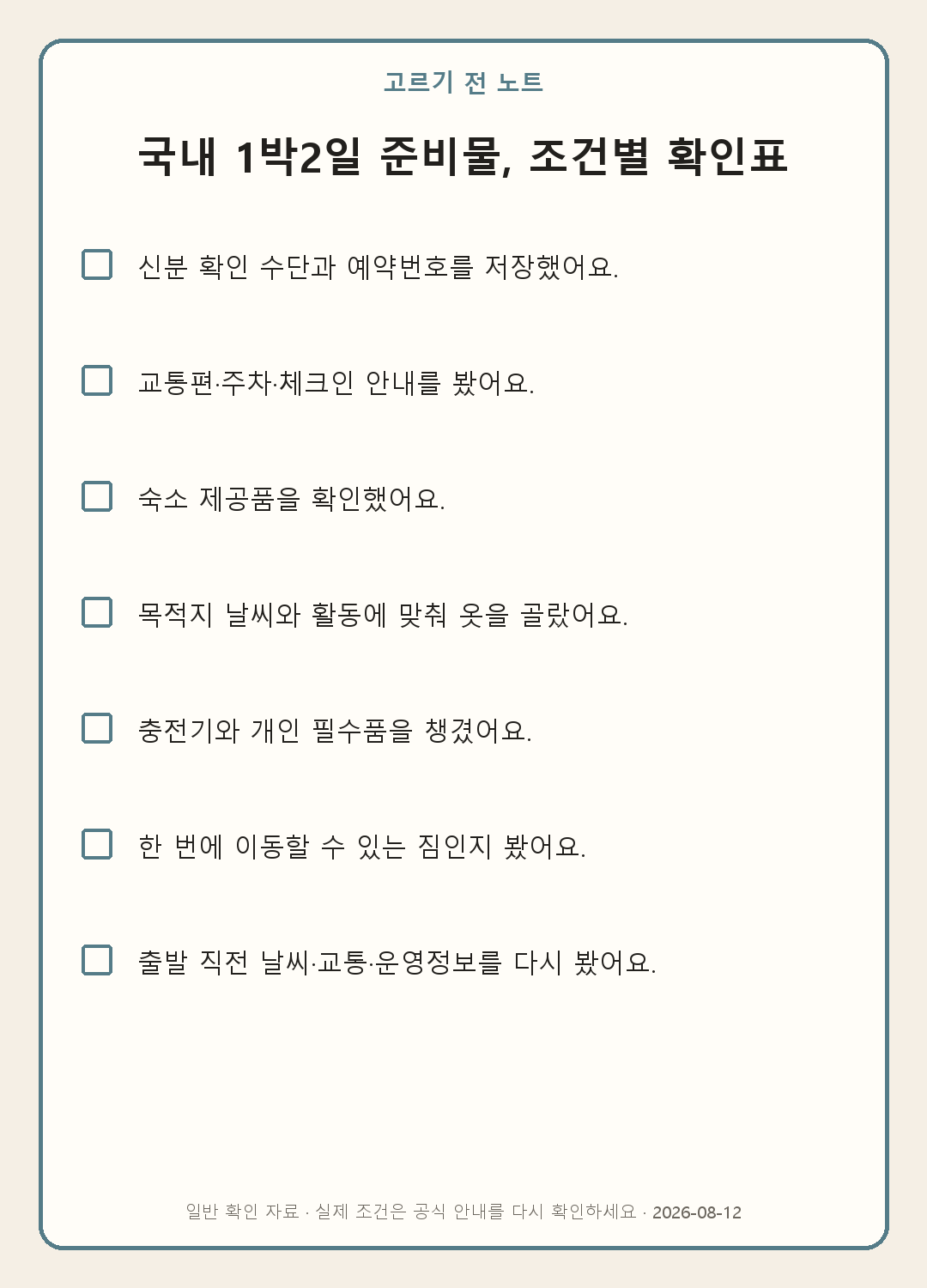 고르기 전 노트

국내 1박2일 준비물, 조건별 확인표

☐ 신분 확인 수단과 예약번호를 저장했어요.

☐ 교통편·주차·체크인 안내를 봤어요.

☐ 숙소 제공품을 확인했어요.

☐ 목적지 날씨와 활동에 맞춰 옷을 골랐어요.

☐ 충전기와 개인 필수품을 챙겼어요.

☐ 한 번에 이동할 수 있는 짐인지 봤어요.

☐ 출발 직전 날씨·교통·운영정보를 다시 봤어요.

일반 확인 자료 · 실제 조건은 공식 안내를 다시 확인하세요 · 2026-08-12